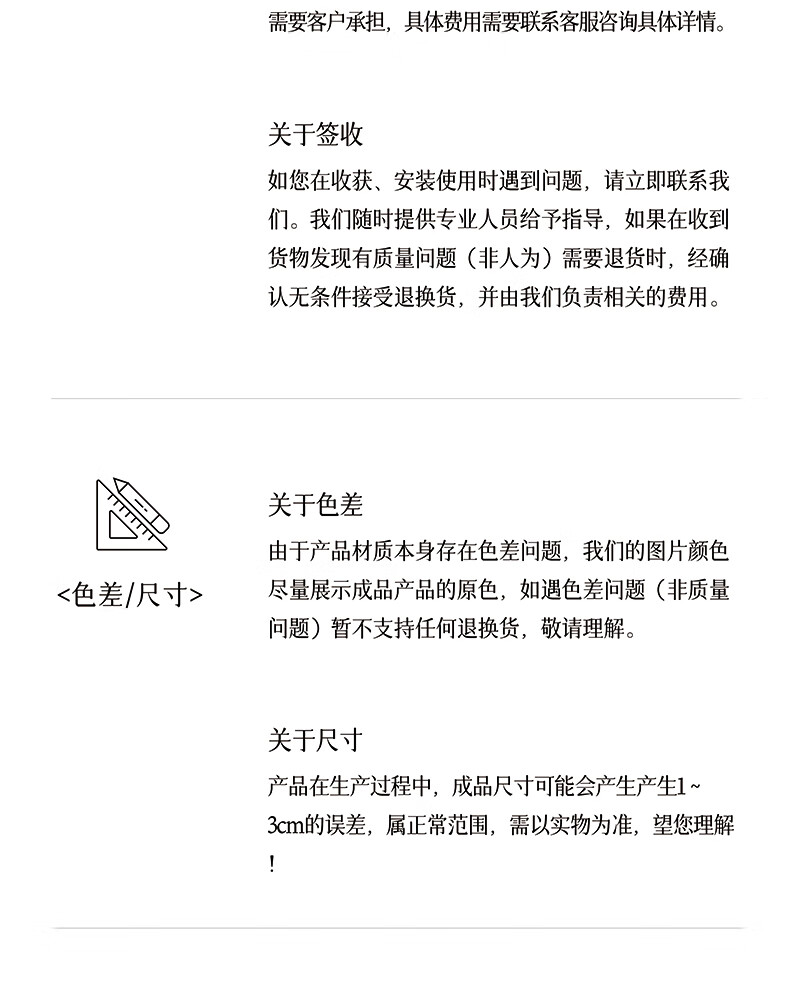 需要客户承担，具体费用需要联系客服咨询具体详情。

关于签收

如您在收获、安装使用时遇到问题，请立即联系我们。我们随时提供专业人员给予指导，如果在收到货物发现有质量问题（非人为）需要退货时，经确认无条件接受退换货，并由我们负责相关的费用。

<色差/尺寸>

关于色差

由于产品材质本身存在色差问题，我们的图片颜色尽量展示成品产品的原色，如遇色差问题（非质量问题）暂不支持任何退换货，敬请理解。

关于尺寸

产品在生产过程中，成品尺寸可能会产生产生1~3cm的误差，属正常范围，需以实物为准，望您理解！